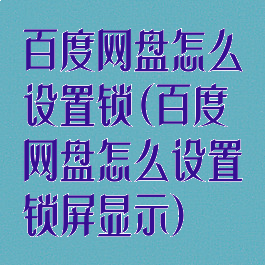 百度网盘怎么设置锁(百度网盘怎么设置锁屏显示)